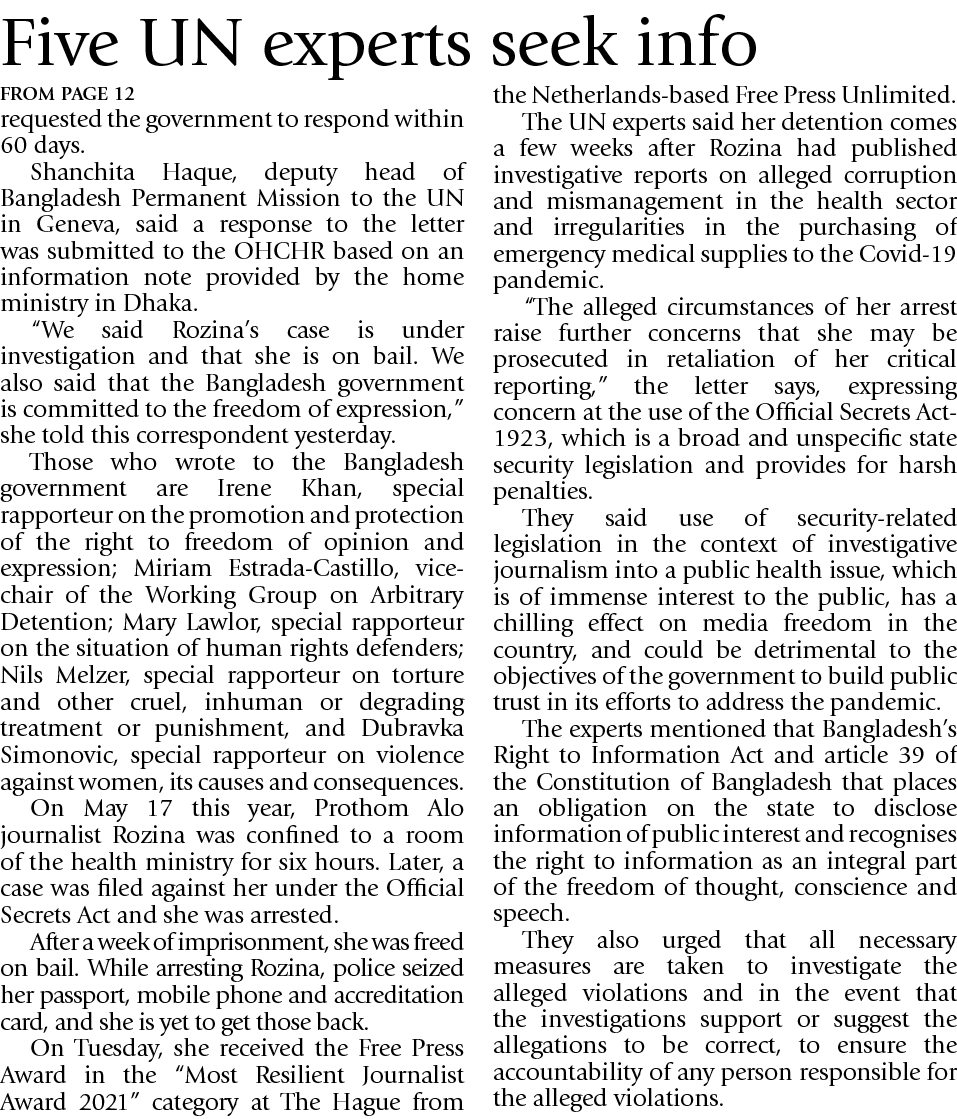 Five UN experts seek info

FROM PAGE 12

requested the government to respond within 60 days.

Shanchita Haque, deputy head of Bangladesh Permanent Mission to the UN in Geneva, said a response to the letter was submitted to the OHCHR based on an information note provided by the home ministry in Dhaka.

"We said Rozina's case is under investigation and that she is on bail. We also said that the Bangladesh government is committed to the freedom of expression," she told this correspondent yesterday.

Those who wrote to the Bangladesh government are Irene Khan, special rapporteur on the promotion and protection of the right to freedom of opinion and expression; Miriam Estrada-Castillo, vice-chair of the Working Group on Arbitrary Detention; Mary Lawlor, special rapporteur on the situation of human rights defenders; Nils Melzer, special rapporteur on torture and other cruel, inhuman or degrading treatment or punishment, and Dubravka Simonovic, special rapporteur on violence against women, its causes and consequences.

On May 17 this year, Prothom Alo journalist Rozina was confined to a room of the health ministry for six hours. Later, a case was filed against her under the Official Secrets Act and she was arrested.

After a week of imprisonment, she was freed on bail. While arresting Rozina, police seized her passport, mobile phone and accreditation card, and she is yet to get those back.

On Tuesday, she received the Free Press Award in the "Most Resilient Journalist Award 2021" category at The Hague from the Netherlands-based Free Press Unlimited.

The UN experts said her detention comes a few weeks after Rozina had published investigative reports on alleged corruption and mismanagement in the health sector and irregularities in the purchasing of emergency medical supplies to the Covid-19 pandemic.

"The alleged circumstances of her arrest raise further concerns that she may be prosecuted in retaliation of her critical reporting," the letter says, expressing concern at the use of the Official Secrets Act-1923, which is a broad and unspecific state security legislation and provides for harsh penalties.

They said use of security-related legislation in the context of investigative journalism into a public health issue, which is of immense interest to the public, has a chilling effect on media freedom in the country, and could be detrimental to the objectives of the government to build public trust in its efforts to address the pandemic.

The experts mentioned that Bangladesh's Right to Information Act and article 39 of the Constitution of Bangladesh that places an obligation on the state to disclose information of public interest and recognises the right to information as an integral part of the freedom of thought, conscience and speech.

They also urged that all necessary measures are taken to investigate the alleged violations and in the event that the investigations support or suggest the allegations to be correct, to ensure the accountability of any person responsible for the alleged violations.